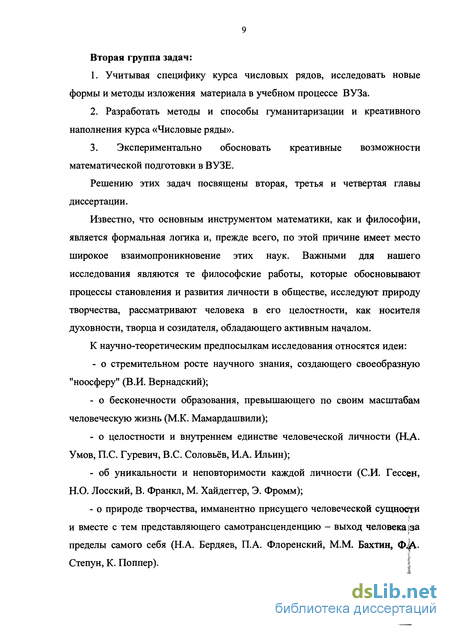 9

Вторая группа задач:

1. Учитывая специфику курса числовых рядов, исследовать новые формы и методы изложения материала в учебном процессе ВУЗа.

2. Разработать методы и способы гуманитаризации и креативного наполнения курса «Числовые ряды».

3. Экспериментально обосновать креативные возможности математической подготовки в ВУЗЕ.

Решению этих задач посвящены вторая, третья и четвертая главы диссертации.

Известно, что основным инструментом математики, как и философии, является формальная логика и, прежде всего, по этой причине имеет место широкое взаимопроникновение этих наук. Важными для нашего исследования являются те философские работы, которые обосновывают процессы становления и развития личности в обществе, исследуют природу творчества, рассматривают человека в его целостности, как носителя духовности, творца и созидателя, обладающего активным началом.

К научно-теоретическим предпосылкам исследования относятся идеи:

- о стремительном росте научного знания, создающего своеобразную "ноосферу" (В.И. Вернадский);

- о бесконечности образования, превышающего по своим масштабам человеческую жизнь (М.К. Мамардашвили);

- о целостности и внутреннем единстве человеческой личности (Н.А. Умов, П.С. Гуревич, В.С. Соловьёв, И.А. Ильин);

- об уникальности и неповторимости каждой личности (С.И. Гессен, Н.О. Лосский, В. Франкл, М. Хайдеггер, Э. Фромм);

- о природе творчества, имманентно присущего человеческой сущности и вместе с тем представляющего самотрансценденцию – выход человека за пределы самого себя (Н.А. Бердяев, П.А. Флоренский, М.М. Бахтин, Ф.А. Степун, К. Поппер).

dsLib.net
библиотека диссертаций